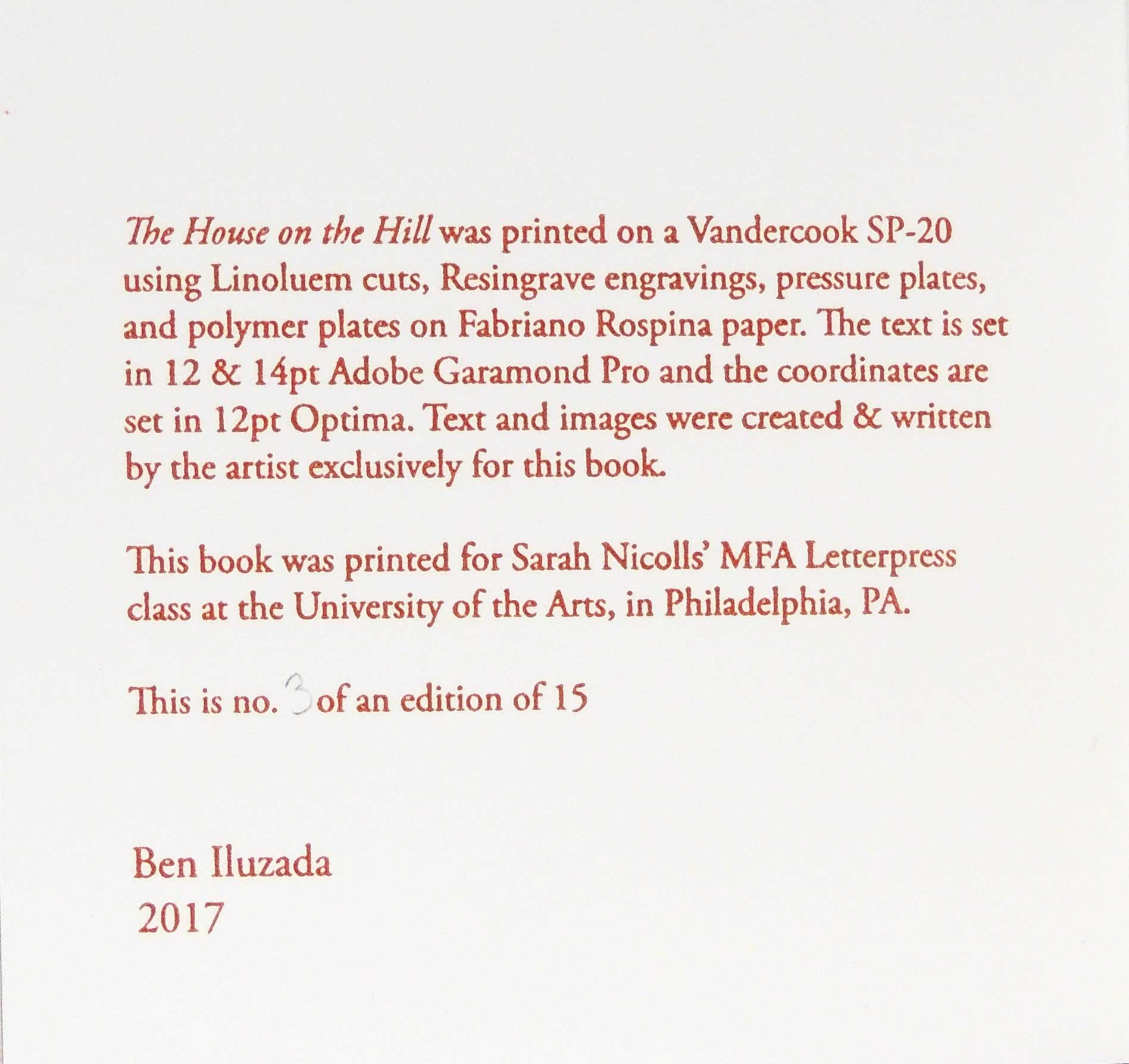 The House on the Hill was printed on a Vandercook SP-20 using Linoluem cuts, Resingrave engravings, pressure plates, and polymer plates on Fabriano Rospina paper. The text is set in 12 & 14pt Adobe Garamond Pro and the coordinates are set in 12pt Optima. Text and images were created & written by the artist exclusively for this book.

This book was printed for Sarah Nicolls' MFA Letterpress class at the University of the Arts, in Philadelphia, PA.

This is no. 3 of an edition of 15

Ben Iluzada
2017